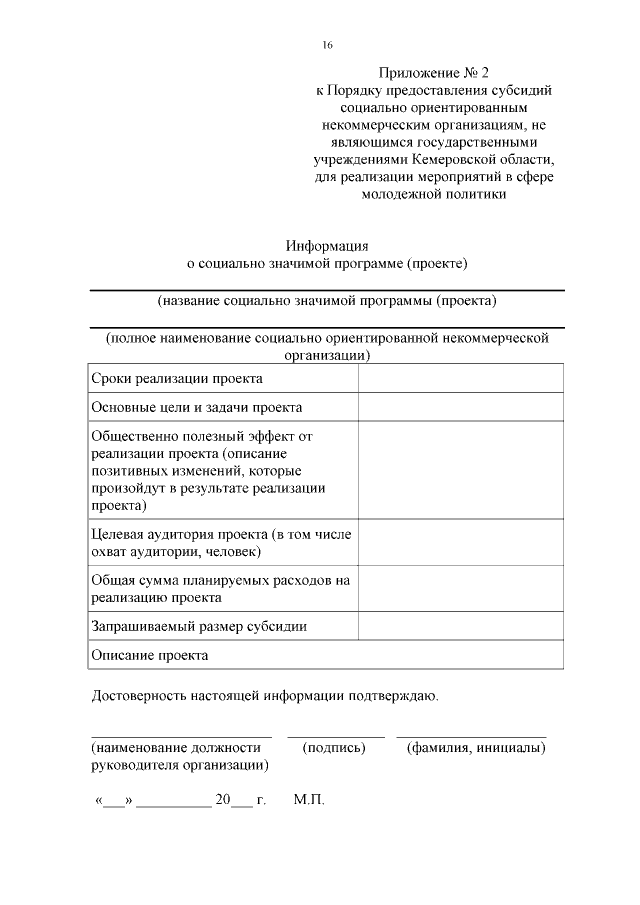 16

Приложение № 2
к Порядку предоставления субсидий социально ориентированным некоммерческим организациям, не являющимся государственными учреждениями Кемеровской области, для реализации мероприятий в сфере молодежной политики

Информация
о социально значимой программе (проекте)

(название социально значимой программы (проекта)

(полное наименование социально ориентированной некоммерческой организации)

| Сроки реализации проекта | |
|---|---|
| Основные цели и задачи проекта | |
| Общественно полезный эффект от реализации проекта (описание позитивных изменений, которые произойдут в результате реализации проекта) | |
| Целевая аудитория проекта (в том числе охват аудитории, человек) | |
| Общая сумма планируемых расходов на реализацию проекта | |
| Запрашиваемый размер субсидии | |
| Описание проекта | |

Достоверность настоящей информации подтверждаю.

(наименование должности руководителя организации) (подпись) (фамилия, инициалы)

«___» __________ 20___ г. М.П.